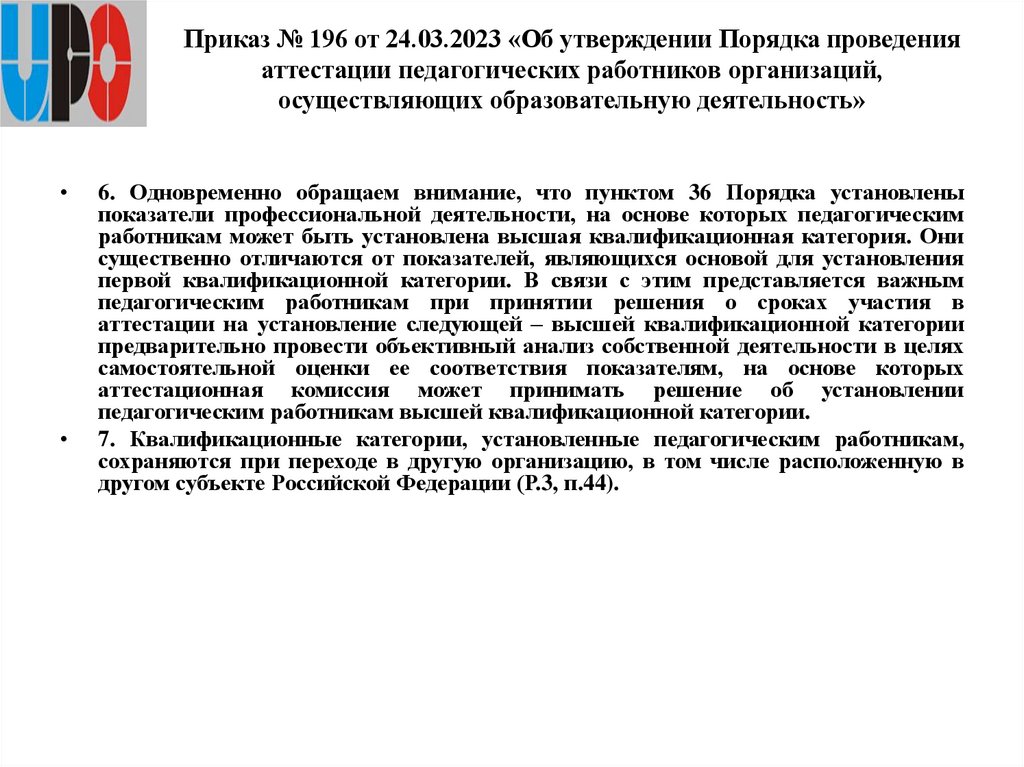 UPO

Приказ № 196 от 24.03.2023 «Об утверждении Порядка проведения аттестации педагогических работников организаций, осуществляющих образовательную деятельность»

• 6. Одновременно обращаем внимание, что пунктом 36 Порядка установлены показатели профессиональной деятельности, на основе которых педагогическим работникам может быть установлена высшая квалификационная категория. Они существенно отличаются от показателей, являющихся основой для установления первой квалификационной категории. В связи с этим представляется важным педагогическим работникам при принятии решения о сроках участия в аттестации на установление следующей – высшей квалификационной категории предварительно провести объективный анализ собственной деятельности в целях самостоятельной оценки ее соответствия показателям, на основе которых аттестационная комиссия может принимать решение об установлении педагогическим работникам высшей квалификационной категории.

• 7. Квалификационные категории, установленные педагогическим работникам, сохраняются при переходе в другую организацию, в том числе расположенную в другом субъекте Российской Федерации (Р.3, п.44).